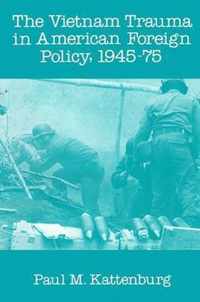 The Vietnam Trauma in American Foreign Policy, 1945-75

Paul M. Kattenburg